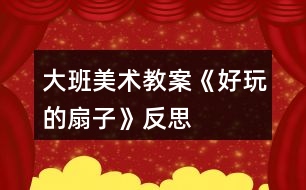 大班美术教案《好玩的扇子》反思